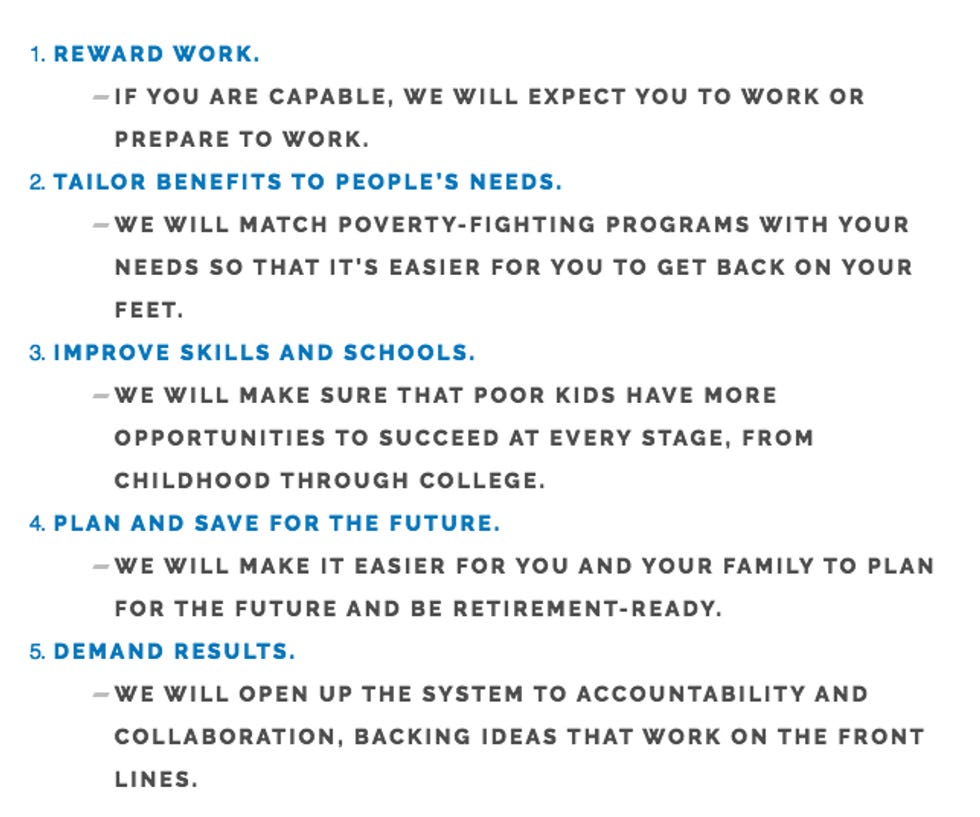 1. REWARD WORK.

- IF YOU ARE CAPABLE, WE WILL EXPECT YOU TO WORK OR PREPARE TO WORK.

2. TAILOR BENEFITS TO PEOPLE'S NEEDS.

- WE WILL MATCH POVERTY-FIGHTING PROGRAMS WITH YOUR NEEDS SO THAT IT'S EASIER FOR YOU TO GET BACK ON YOUR FEET.

3. IMPROVE SKILLS AND SCHOOLS.

- WE WILL MAKE SURE THAT POOR KIDS HAVE MORE OPPORTUNITIES TO SUCCEED AT EVERY STAGE, FROM CHILDHOOD THROUGH COLLEGE.

4. PLAN AND SAVE FOR THE FUTURE.

- WE WILL MAKE IT EASIER FOR YOU AND YOUR FAMILY TO PLAN FOR THE FUTURE AND BE RETIREMENT-READY.

5. DEMAND RESULTS.

- WE WILL OPEN UP THE SYSTEM TO ACCOUNTABILITY AND COLLABORATION, BACKING IDEAS THAT WORK ON THE FRONT LINES.